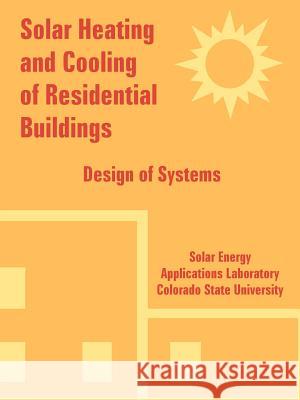 Solar Heating and Cooling of Residential Buildings

Design of Systems

Solar Energy
Applications Laboratory
Colorado State University

Kraina Książek